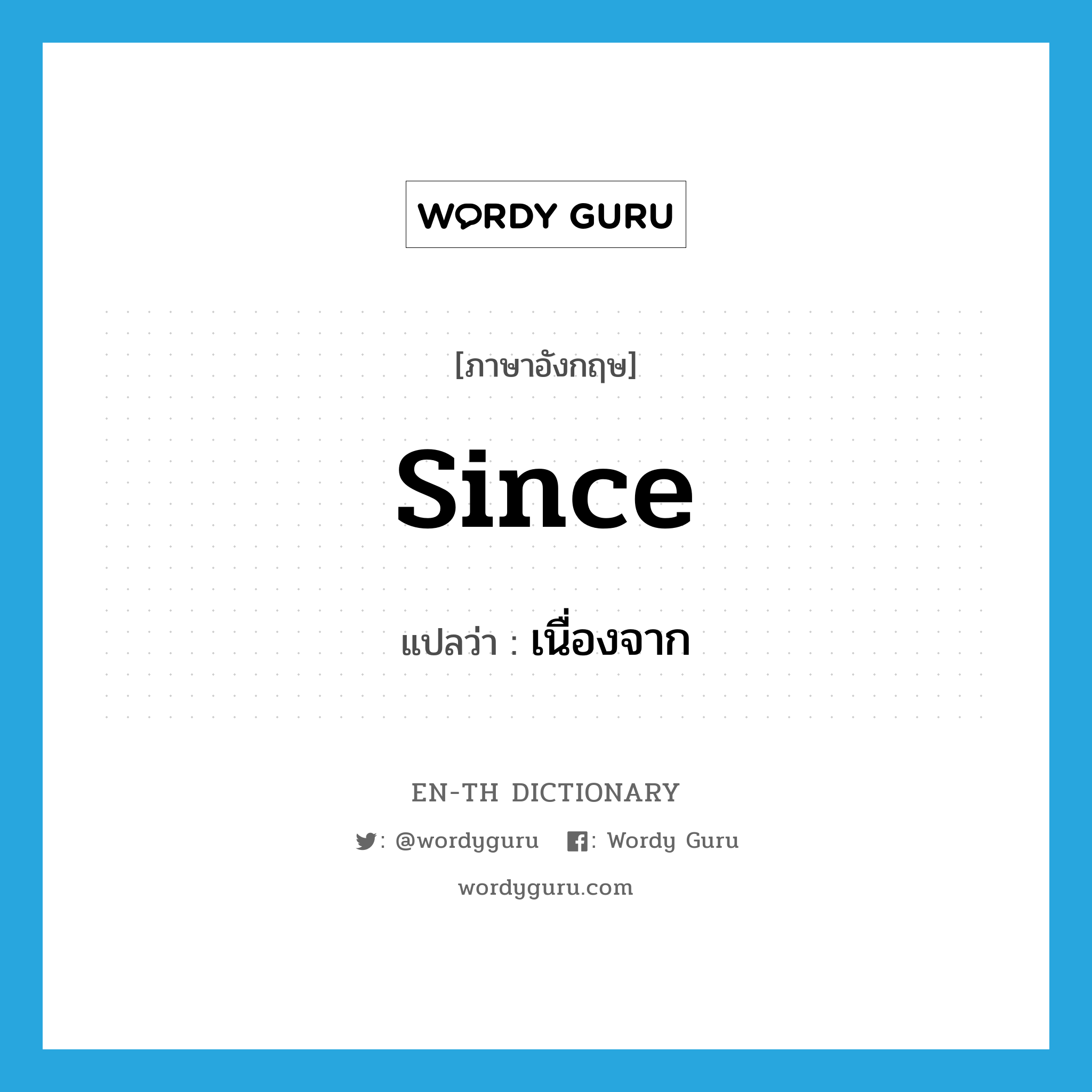 WORDY GURU

[ภาษาอังกฤษ]

since

แปลว่า : เนื่องจาก

EN-TH DICTIONARY

: @wordyguru : Wordy Guru

wordyguru.com